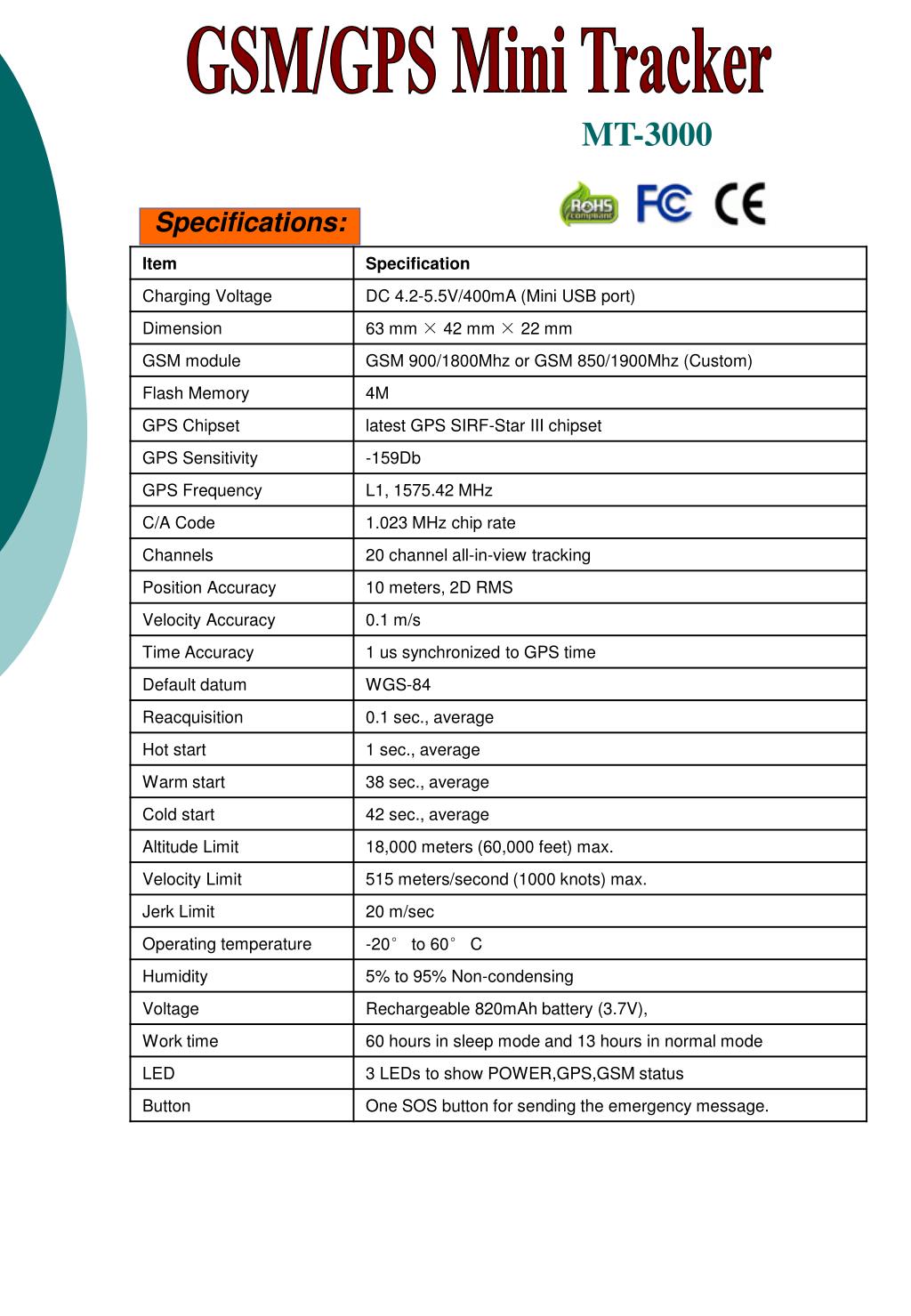 GSM/GPS Mini Tracker

MT-3000

RoHS compliant FC CE

Specifications:

| Item | Specification |
|---|---|
| Charging Voltage | DC 4.2-5.5V/400mA (Mini USB port) |
| Dimension | 63 mm × 42 mm × 22 mm |
| GSM module | GSM 900/1800Mhz or GSM 850/1900Mhz (Custom) |
| Flash Memory | 4M |
| GPS Chipset | latest GPS SIRF-Star III chipset |
| GPS Sensitivity | -159Db |
| GPS Frequency | L1, 1575.42 MHz |
| C/A Code | 1.023 MHz chip rate |
| Channels | 20 channel all-in-view tracking |
| Position Accuracy | 10 meters, 2D RMS |
| Velocity Accuracy | 0.1 m/s |
| Time Accuracy | 1 us synchronized to GPS time |
| Default datum | WGS-84 |
| Reacquisition | 0.1 sec., average |
| Hot start | 1 sec., average |
| Warm start | 38 sec., average |
| Cold start | 42 sec., average |
| Altitude Limit | 18,000 meters (60,000 feet) max. |
| Velocity Limit | 515 meters/second (1000 knots) max. |
| Jerk Limit | 20 m/sec |
| Operating temperature | -20° to 60° C |
| Humidity | 5% to 95% Non-condensing |
| Voltage | Rechargeable 820mAh battery (3.7V), |
| Work time | 60 hours in sleep mode and 13 hours in normal mode |
| LED | 3 LEDs to show POWER,GPS,GSM status |
| Button | One SOS button for sending the emergency message. |